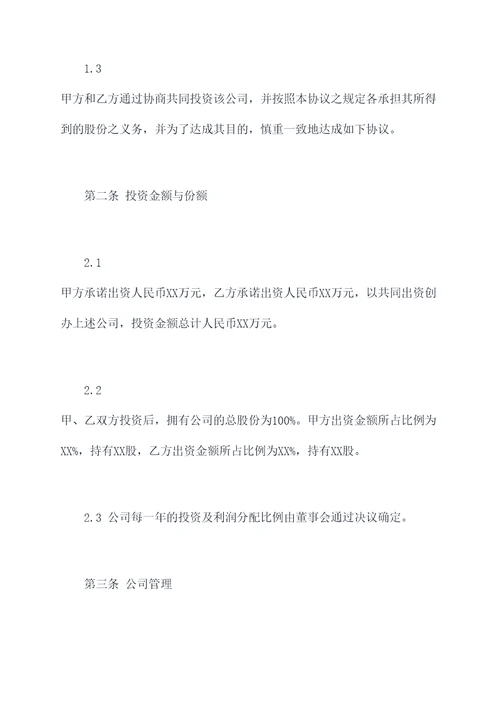 1.3

甲方和乙方通过协商共同投资该公司，并按照本协议之规定各承担其所得到的股份之义务，并为了达成其目的，慎重一致地达成如下协议。

第二条 投资金额与份额

2.1

甲方承诺出资人民币XX万元，乙方承诺出资人民币XX万元，以共同出资创办上述公司，投资金额总计人民币XX万元。

2.2

甲、乙双方投资后，拥有公司的总股份为100%。甲方出资金额所占比例为XX%，持有XX股，乙方出资金额所占比例为XX%，持有XX股。

2.3 公司每一年的投资及利润分配比例由董事会通过决议确定。

第三条 公司管理